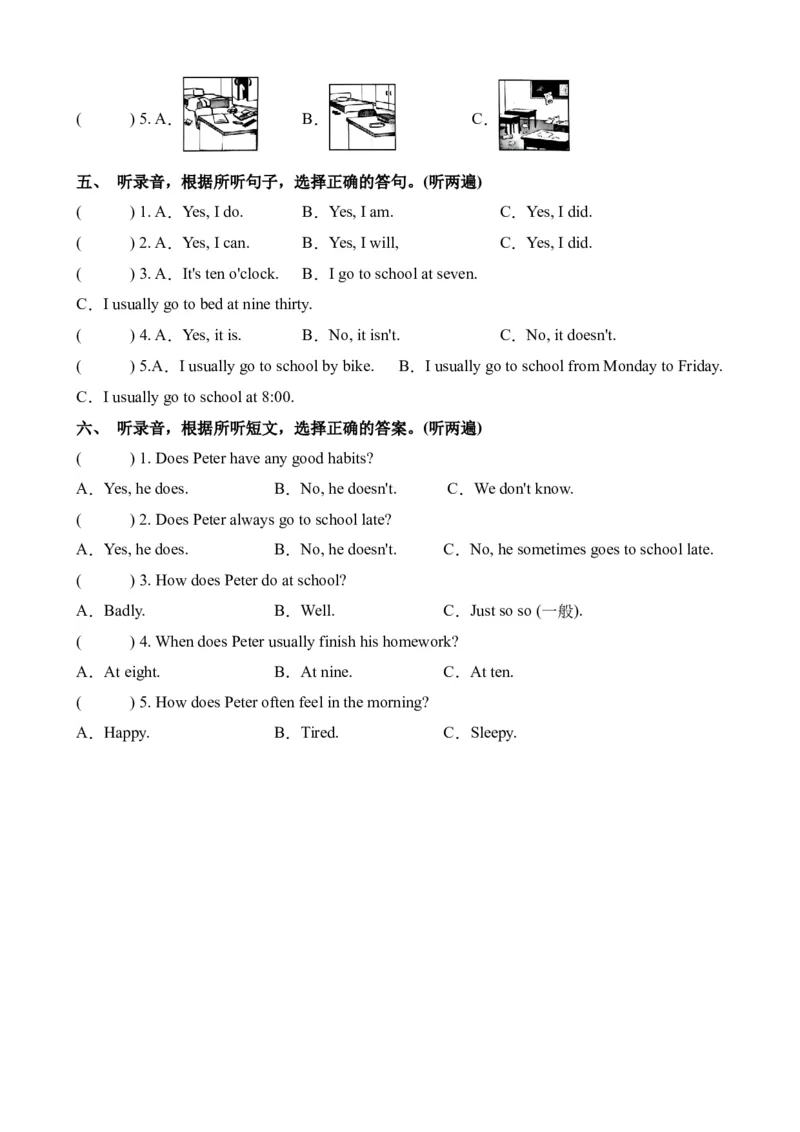 (　　) 5. A．　　B．　　C．

五、 听录音，根据所听句子，选择正确的答句。(听两遍)

(　　) 1. A．Yes, I do.　　B．Yes, I am.　　C．Yes, I did.

(　　) 2. A．Yes, I can.　　B．Yes, I will,　　C．Yes, I did.

(　　) 3. A．It's ten o'clock.　　B．I go to school at seven.

C．I usually go to bed at nine thirty.

(　　) 4. A．Yes, it is.　　B．No, it isn't.　　C．No, it doesn't.

(　　) 5.A．I usually go to school by bike.　　B．I usually go to school from Monday to Friday.

C．I usually go to school at 8:00.

六、 听录音，根据所听短文，选择正确的答案。(听两遍)

(　　) 1. Does Peter have any good habits?

A．Yes, he does.　　B．No, he doesn't.　　C．We don't know.

(　　) 2. Does Peter always go to school late?

A．Yes, he does.　　B．No, he doesn't.　　C．No, he sometimes goes to school late.

(　　) 3. How does Peter do at school?

A．Badly.　　B．Well.　　C．Just so so (一般).

(　　) 4. When does Peter usually finish his homework?

A．At eight.　　B．At nine.　　C．At ten.

(　　) 5. How does Peter often feel in the morning?

A．Happy.　　B．Tired.　　C．Sleepy.